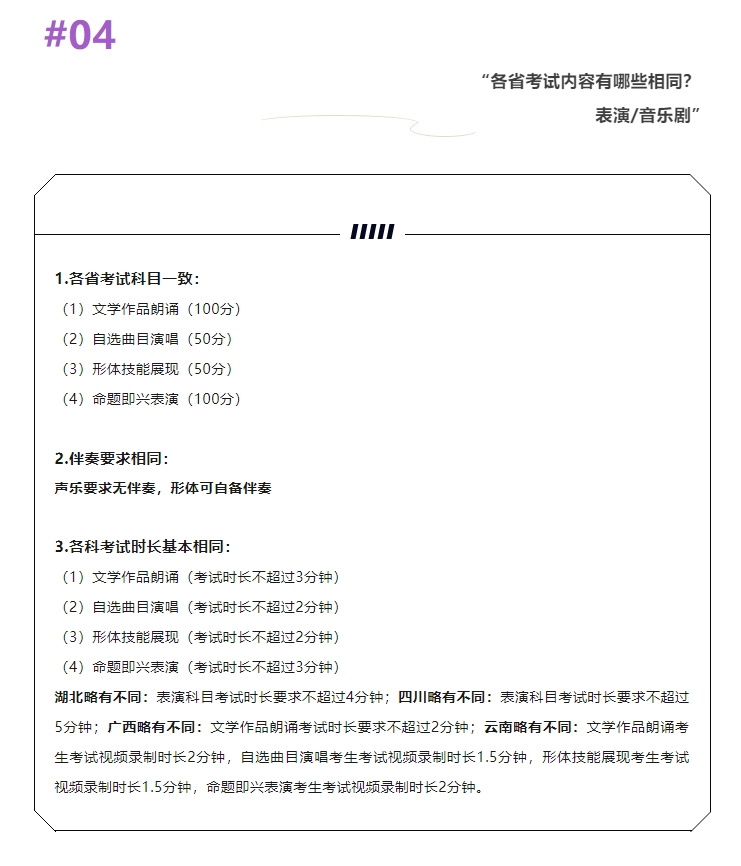 #04

“各省考试内容有哪些相同？
表演/音乐剧”

1.各省考试科目一致：
（1）文学作品朗诵（100分）
（2）自选曲目演唱（50分）
（3）形体技能展现（50分）
（4）命题即兴表演（100分）

2.伴奏要求相同：
声乐要求无伴奏，形体可自备伴奏

3.各科考试时长基本相同：
（1）文学作品朗诵（考试时长不超过3分钟）
（2）自选曲目演唱（考试时长不超过2分钟）
（3）形体技能展现（考试时长不超过2分钟）
（4）命题即兴表演（考试时长不超过3分钟）
湖北略有不同：表演科目考试时长要求不超过4分钟；四川略有不同：表演科目考试时长要求不超过5分钟；广西略有不同：文学作品朗诵考试时长要求不超过2分钟；云南略有不同：文学作品朗诵考生考试视频录制时长2分钟，自选曲目演唱考生考试视频录制时长1.5分钟，形体技能展现考生考试视频录制时长1.5分钟，命题即兴表演考生考试视频录制时长2分钟。